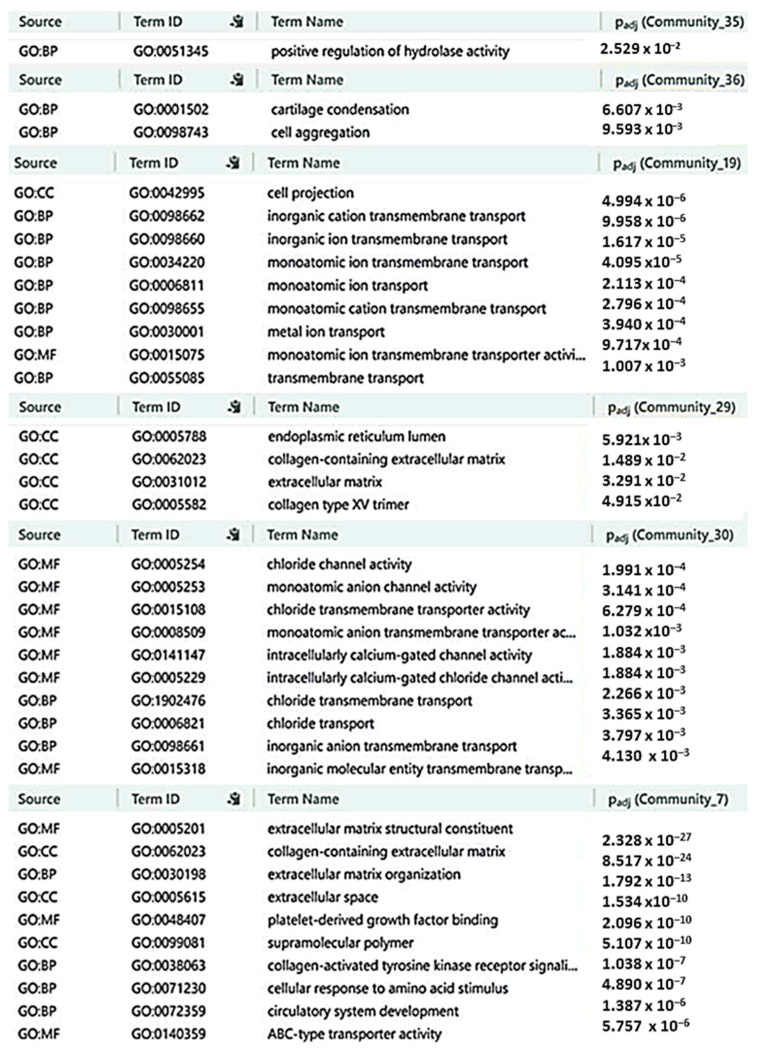 | Source | Term ID | Term Name | $p_{adj}$ (Community_35) |
|---|---|---|---|
| GO:BP | GO:0051345 | positive regulation of hydrolase activity | $2.529 \times 10^{-2}$ |

| Source | Term ID | Term Name | $p_{adj}$ (Community_36) |
|---|---|---|---|
| GO:BP | GO:0001502 | cartilage condensation | $6.607 \times 10^{-3}$ |
| GO:BP | GO:0098743 | cell aggregation | $9.593 \times 10^{-3}$ |

| Source | Term ID | Term Name | $p_{adj}$ (Community_19) |
|---|---|---|---|
| GO:CC | GO:0042995 | cell projection | $4.994 \times 10^{-6}$ |
| GO:BP | GO:0098662 | inorganic cation transmembrane transport | $9.958 \times 10^{-6}$ |
| GO:BP | GO:0098660 | inorganic ion transmembrane transport | $1.617 \times 10^{-5}$ |
| GO:BP | GO:0034220 | monoatomic ion transmembrane transport | $4.095 \times 10^{-5}$ |
| GO:BP | GO:0006811 | monoatomic ion transport | $2.113 \times 10^{-4}$ |
| GO:BP | GO:0098655 | monoatomic cation transmembrane transport | $2.796 \times 10^{-4}$ |
| GO:BP | GO:0030001 | metal ion transport | $3.940 \times 10^{-4}$ |
| GO:MF | GO:0015075 | monoatomic ion transmembrane transporter activi... | $9.717 \times 10^{-4}$ |
| GO:BP | GO:0055085 | transmembrane transport | $1.007 \times 10^{-3}$ |

| Source | Term ID | Term Name | $p_{adj}$ (Community_29) |
|---|---|---|---|
| GO:CC | GO:0005788 | endoplasmic reticulum lumen | $5.921 \times 10^{-3}$ |
| GO:CC | GO:0062023 | collagen-containing extracellular matrix | $1.489 \times 10^{-2}$ |
| GO:CC | GO:0031012 | extracellular matrix | $3.291 \times 10^{-2}$ |
| GO:CC | GO:0005582 | collagen type XV trimer | $4.915 \times 10^{-2}$ |

| Source | Term ID | Term Name | $p_{adj}$ (Community_30) |
|---|---|---|---|
| GO:MF | GO:0005254 | chloride channel activity | $1.991 \times 10^{-4}$ |
| GO:MF | GO:0005253 | monoatomic anion channel activity | $3.141 \times 10^{-4}$ |
| GO:MF | GO:0015108 | chloride transmembrane transporter activity | $6.279 \times 10^{-4}$ |
| GO:MF | GO:0008509 | monoatomic anion transmembrane transporter ac... | $1.032 \times 10^{-3}$ |
| GO:MF | GO:0141147 | intracellularly calcium-gated channel activity | $1.884 \times 10^{-3}$ |
| GO:MF | GO:0005229 | intracellularly calcium-gated chloride channel acti... | $1.884 \times 10^{-3}$ |
| GO:BP | GO:1902476 | chloride transmembrane transport | $2.266 \times 10^{-3}$ |
| GO:BP | GO:0006821 | chloride transport | $3.365 \times 10^{-3}$ |
| GO:BP | GO:0098661 | inorganic anion transmembrane transport | $3.797 \times 10^{-3}$ |
| GO:MF | GO:0015318 | inorganic molecular entity transmembrane transp... | $4.130 \times 10^{-3}$ |

| Source | Term ID | Term Name | $p_{adj}$ (Community_7) |
|---|---|---|---|
| GO:MF | GO:0005201 | extracellular matrix structural constituent | $2.328 \times 10^{-27}$ |
| GO:CC | GO:0062023 | collagen-containing extracellular matrix | $8.517 \times 10^{-24}$ |
| GO:BP | GO:0030198 | extracellular matrix organization | $1.792 \times 10^{-13}$ |
| GO:CC | GO:0005615 | extracellular space | $1.534 \times 10^{-10}$ |
| GO:MF | GO:0048407 | platelet-derived growth factor binding | $2.096 \times 10^{-10}$ |
| GO:CC | GO:0099081 | supramolecular polymer | $5.107 \times 10^{-10}$ |
| GO:BP | GO:0038063 | collagen-activated tyrosine kinase receptor signali... | $1.038 \times 10^{-7}$ |
| GO:BP | GO:0071230 | cellular response to amino acid stimulus | $4.890 \times 10^{-7}$ |
| GO:BP | GO:0072359 | circulatory system development | $1.387 \times 10^{-6}$ |
| GO:MF | GO:0140359 | ABC-type transporter activity | $5.757 \times 10^{-6}$ |